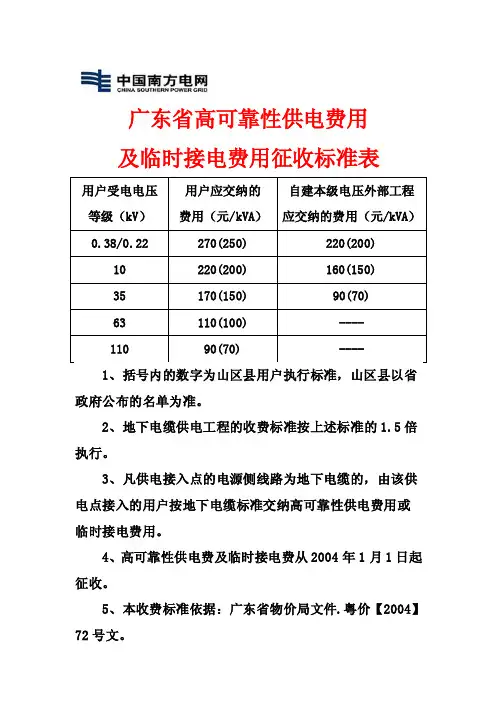 中国南方电网
CHINA SOUTHERN POWER GRID

广东省高可靠性供电费用
及临时接电费用征收标准表

| 用户受电电压等级（kV） | 用户应交纳的费用（元/kVA） | 自建本级电压外部工程应交纳的费用（元/kVA） |
|---|---|---|
| 0.38/0.22 | 270(250) | 220(200) |
| 10 | 220(200) | 160(150) |
| 35 | 170(150) | 90(70) |
| 63 | 110(100) | ---- |
| 110 | 90(70) | ---- |

1、括号内的数字为山区县用户执行标准，山区县以省政府公布的名单为准。

2、地下电缆供电工程的收费标准按上述标准的 1.5 倍执行。

3、凡供电接入点的电源侧线路为地下电缆的，由该供电点接入的用户按地下电缆标准交纳高可靠性供电费用或临时接电费用。

4、高可靠性供电费及临时接电费从 2004 年 1 月 1 日起征收。

5、本收费标准依据：广东省物价局文件.粤价【2004】72 号文。